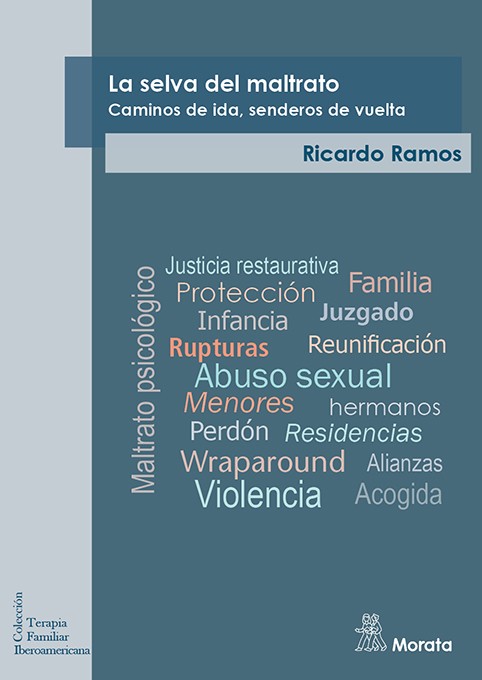 La selva del maltrato
Caminos de ida, senderos de vuelta

Ricardo Ramos

Maltrato psicológico

Justicia restaurativa
Protección
Familia
Infancia
Juzgado
Rupturas
Reunificación
Abuso sexual
Menores
hermanos
Perdón
Residencias
Wraparound
Alianzas
Violencia
Acogida

Colección
Terapia
Familiar
Iberoamericana

Morata